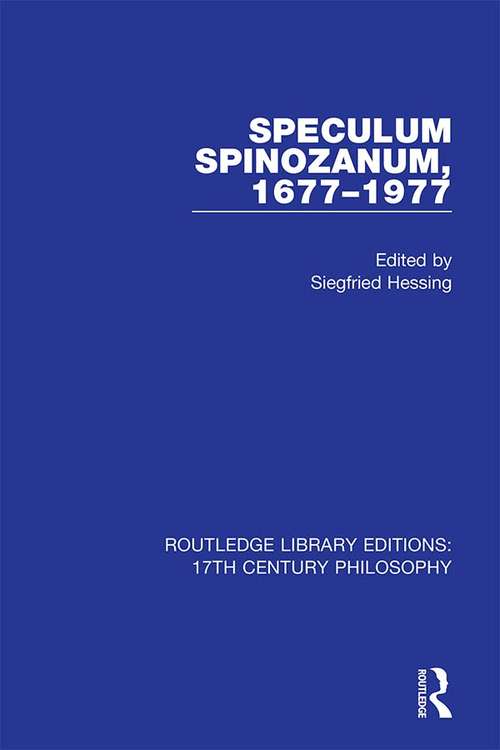 SPECULUM SPINOZANUM, 1677–1977

Edited by
Siegfried Hessing

ROUTLEDGE LIBRARY EDITIONS: 17TH CENTURY PHILOSOPHY

ROUTLEDGE